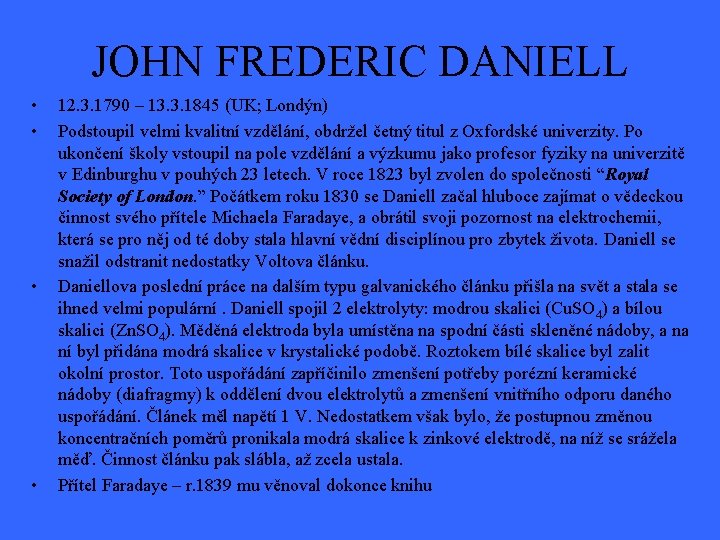 JOHN FREDERIC DANIELL

• 12.3.1790 – 13.3.1845 (UK; Londýn)

• Podstoupil velmi kvalitní vzdělání, obdržel četný titul z Oxfordské univerzity. Po ukončení školy vstoupil na pole vzdělání a výzkumu jako profesor fyziky na univerzitě v Edinburghu v pouhých 23 letech. V roce 1823 byl zvolen do společnosti "Royal Society of London." Počátkem roku 1830 se Daniell začal hluboce zajímat o vědeckou činnost svého přítele Michaela Faradaye, a obrátil svoji pozornost na elektrochemii, která se pro něj od té doby stala hlavní vědní disciplínou pro zbytek života. Daniell se snažil odstranit nedostatky Voltova článku.

• Daniellova poslední práce na dalším typu galvanického článku přišla na svět a stala se ihned velmi populární . Daniell spojil 2 elektrolyty: modrou skalici ($CuSO_4$) a bílou skalici ($ZnSO_4$). Měděná elektroda byla umístěna na spodní části skleněné nádoby, a na ní byl přidána modrá skalice v krystalické podobě. Roztokem bílé skalice byl zalit okolní prostor. Toto uspořádání zapříčinilo zmenšení potřeby porézní keramické nádoby (diafragmy) k oddělení dvou elektrolytů a zmenšení vnitřního odporu daného uspořádání. Článek měl napětí 1 V. Nedostatkem však bylo, že postupnou změnou koncentračních poměrů pronikala modrá skalice k zinkové elektrodě, na níž se srážela měď. Činnost článku pak slábla, až zcela ustala.

• Přítel Faradaye – r.1839 mu věnoval dokonce knihu